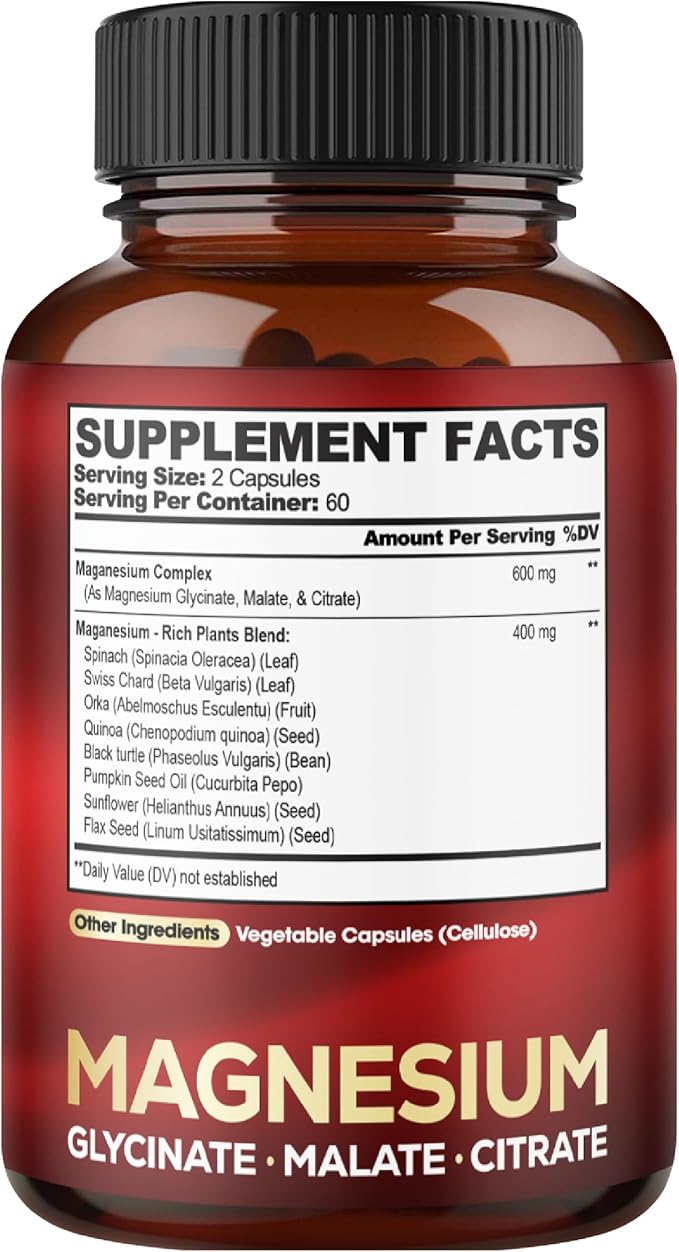 SUPPLEMENT FACTS
Serving Size: 2 Capsules
Serving Per Container: 60

| | Amount Per Serving | %DV |
|---|---|---|
| Maganesium Complex (As Magnesium Glycinate, Malate, & Citrate) | 600 mg | ** |
| Maganesium - Rich Plants Blend: Spinach (Spinacia Oleracea) (Leaf) Swiss Chard (Beta Vulgaris) (Leaf) Orka (Abelmoschus Esculentu) (Fruit) Quinoa (Chenopodium quinoa) (Seed) Black turtle (Phaseolus Vulgaris) (Bean) Pumpkin Seed Oil (Cucurbita Pepo) Sunflower (Helianthus Annuus) (Seed) Flax Seed (Linum Usitatissimum) (Seed) | 400 mg | ** |

**Daily Value (DV) not established

Other Ingredients Vegetable Capsules (Cellulose)

MAGNESIUM
GLYCINATE · MALATE · CITRATE